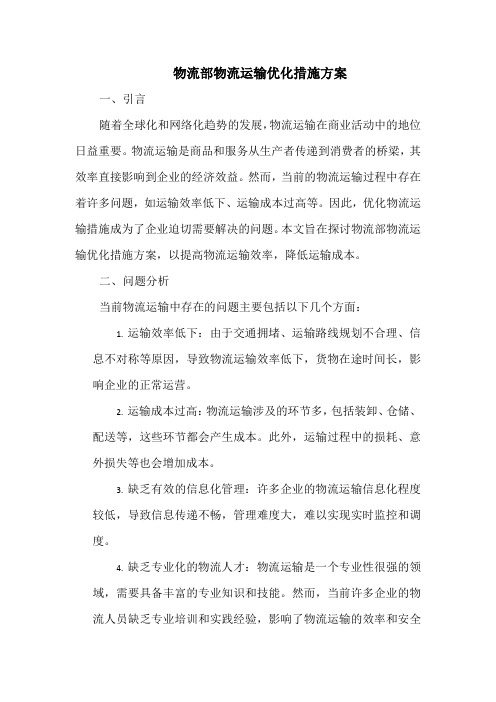 物流部物流运输优化措施方案

一、引言

随着全球化和网络化趋势的发展，物流运输在商业活动中的地位日益重要。物流运输是商品和服务从生产者传递到消费者的桥梁，其效率直接影响到企业的经济效益。然而，当前的物流运输过程中存在着许多问题，如运输效率低下、运输成本过高等。因此，优化物流运输措施成为了企业迫切需要解决的问题。本文旨在探讨物流部物流运输优化措施方案，以提高物流运输效率，降低运输成本。

二、问题分析

当前物流运输中存在的问题主要包括以下几个方面：

1. 运输效率低下：由于交通拥堵、运输路线规划不合理、信息不对称等原因，导致物流运输效率低下，货物在途时间长，影响企业的正常运营。

2. 运输成本过高：物流运输涉及的环节多，包括装卸、仓储、配送等，这些环节都会产生成本。此外，运输过程中的损耗、意外损失等也会增加成本。

3. 缺乏有效的信息化管理：许多企业的物流运输信息化程度较低，导致信息传递不畅，管理难度大，难以实现实时监控和调度。

4. 缺乏专业化的物流人才：物流运输是一个专业性很强的领域，需要具备丰富的专业知识和技能。然而，当前许多企业的物流人员缺乏专业培训和实践经验，影响了物流运输的效率和安全